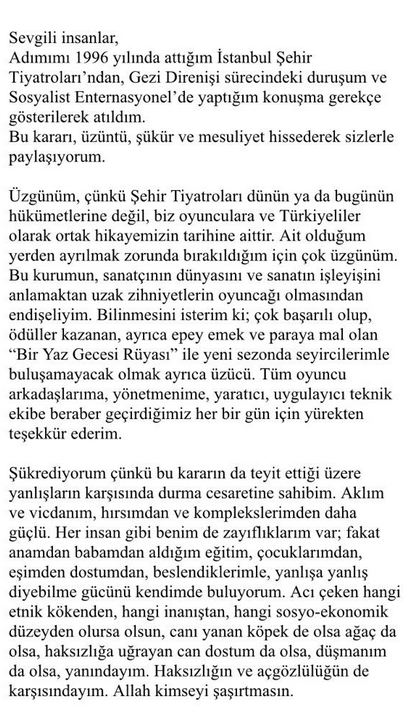 Sevgili insanlar,
Adımımı 1996 yılında attığım İstanbul Şehir Tiyatroları'ndan, Gezi Direnişi sürecindeki duruşum ve Sosyalist Enternasyonel'de yaptığım konuşma gerekçe gösterilerek atıldım.
Bu kararı, üzüntü, şükür ve mesuliyet hissederek sizlerle paylaşıyorum.

Üzgünüm, çünkü Şehir Tiyatroları dünün ya da bugünün hükümetlerine değil, biz oyunculara ve Türkiyeliler olarak ortak hikayemizin tarihine aittir. Ait olduğum yerden ayrılmak zorunda bırakıldığım için çok üzgünüm. Bu kurumun, sanatçının dünyasını ve sanatın işleyişini anlamaktan uzak zihniyetlerin oyuncağı olmasından endişeliyim. Bilinmesini isterim ki; çok başarılı olup, ödüller kazanan, ayrıca epey emek ve paraya mal olan "Bir Yaz Gecesi Rüyası" ile yeni sezonda seyircilerimle buluşamayacak olmak ayrıca üzücü. Tüm oyuncu arkadaşlarıma, yönetmenime, yaratıcı, uygulayıcı teknik ekibe beraber geçirdiğimiz her bir gün için yürekten teşekkür ederim.

Şükrediyorum çünkü bu kararın da teyit ettiği üzere yanlışların karşısında durma cesaretine sahibim. Aklım ve vicdanım, hırsımdan ve komplekslerimden daha güçlü. Her insan gibi benim de zayıflıklarım var; fakat anamdan babamdan aldığım eğitim, çocuklarımdan, eşimden dostumdan, beslendiklerimle, yanlışa yanlış diyebilme gücünü kendimde buluyorum. Acı çeken hangi etnik kökenden, hangi inanıştan, hangi sosyo-ekonomik düzeyden olursa olsun, canı yanan köpek de olsa ağaç da olsa, haksızlığa uğrayan can dostum da olsa, düşmanım da olsa, yanındayım. Haksızlığın ve açgözlülüğün de karşısındayım. Allah kimseyi şaşırtmasın.